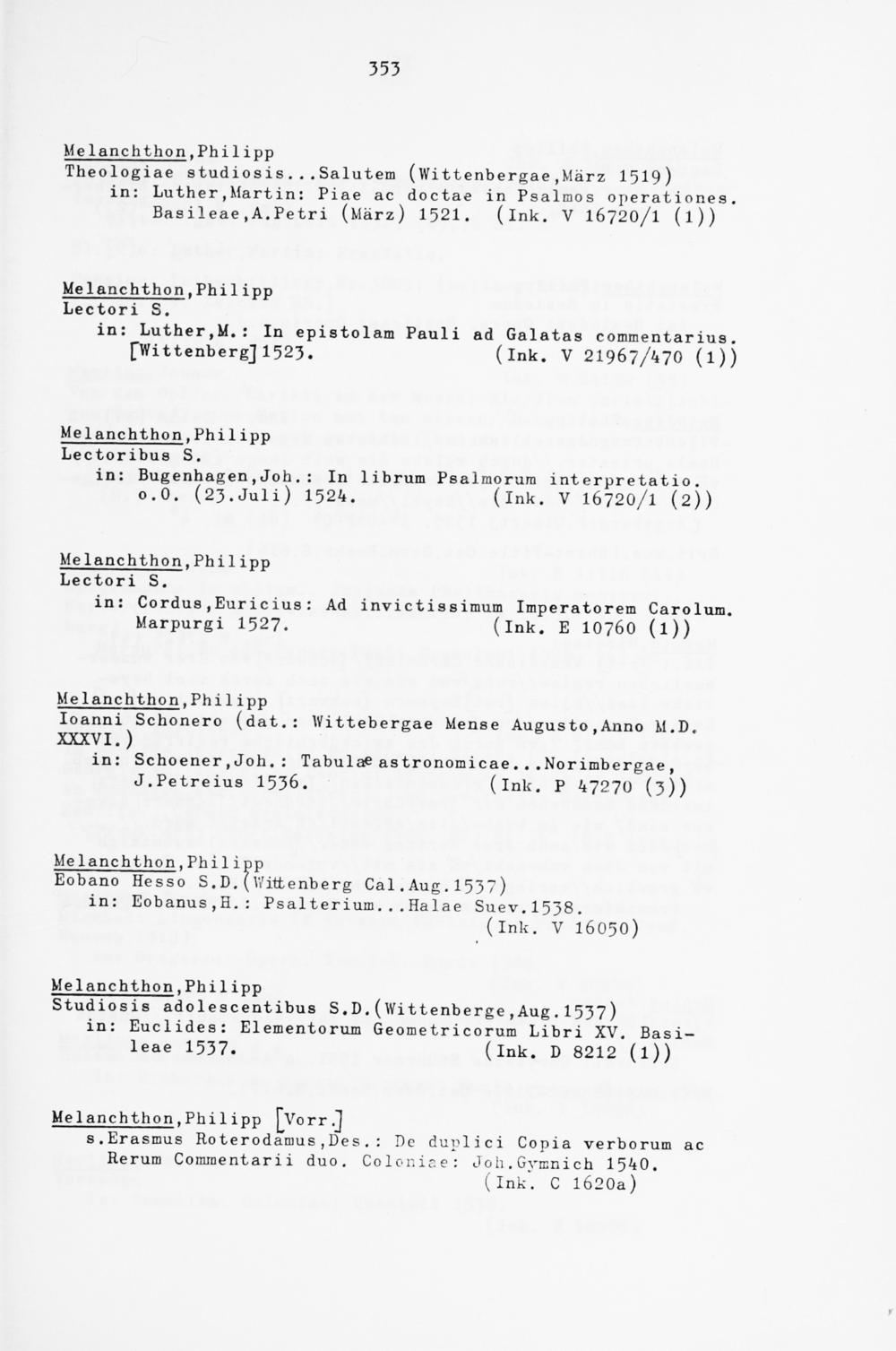 353

Melanchthon,Philipp
Theologiae studiosis...Salutem (Wittenbergae,März 1519)
in: Luther,Martin: Piae ac doctae in Psalmos operationes. Basileae,A.Petri (März) 1521. (Ink. V 16720/1 (1))

Melanchthon,Philipp
Lectori S.
in: Luther,M.: In epistolam Pauli ad Galatas commentarius. [Wittenberg] 1523. (Ink. V 21967/470 (1))

Melanchthon,Philipp
Lectoribus S.
in: Bugenhagen,Joh.: In librum Psalmorum interpretatio. o.O. (23.Juli) 1524. (Ink. V 16720/1 (2))

Melanchthon,Philipp
Lectori S.
in: Cordus,Euricius: Ad invictissimum Imperatorem Carolum. Marpurgi 1527. (Ink. E 10760 (1))

Melanchthon,Philipp
Ioanni Schonero (dat.: Wittebergae Mense Augusto,Anno M.D. XXXVI.)
in: Schoener,Joh.: Tabulae astronomicae...Norimbergae, J.Petreius 1536. (Ink. P 47270 (3))

Melanchthon,Philipp
Eobano Hesso S.D.(Wittenberg Cal.Aug.1537)
in: Eobanus,H.: Psalterium...Halae Suev.1538. (Ink. V 16050)

Melanchthon,Philipp
Studiosis adolescentibus S.D.(Wittenberge,Aug.1537)
in: Euclides: Elementorum Geometricorum Libri XV. Basileae 1537. (Ink. D 8212 (1))

Melanchthon,Philipp [Vorr.]
s.Erasmus Roterodamus,Des.: De duplici Copia verborum ac Rerum Commentarii duo. Coloniae: Joh.Gymnich 1540. (Ink. C 1620a)